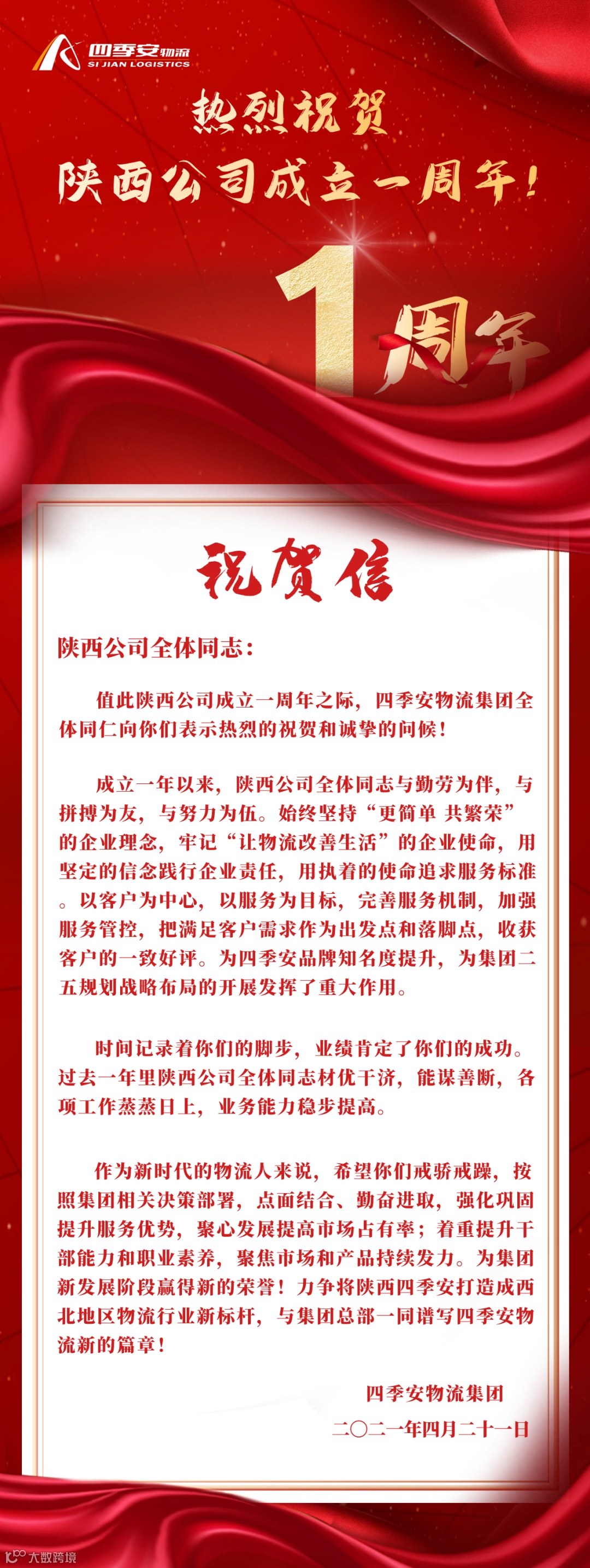 四季安物流
SI JIAN LOGISTICS

热烈祝贺
陕西公司成立一周年！

1周年

祝贺信

陕西公司全体同志：

值此陕西公司成立一周年之际，四季安物流集团全体同仁向你们表示热烈的祝贺和诚挚的问候！

成立一年以来，陕西公司全体同志与勤劳为伴，与拼搏为友，与努力为伍。始终坚持“更简单 共繁荣”的企业理念，牢记“让物流改善生活”的企业使命，用坚定的信念践行企业责任，用执着的使命追求服务标准。以客户为中心，以服务为目标，完善服务机制，加强服务管控，把满足客户需求作为出发点和落脚点，收获客户的一致好评。为四季安品牌知名度提升，为集团二五规划战略布局的开展发挥了重大作用。

时间记录着你们的脚步，业绩肯定了你们的成功。过去一年里陕西公司全体同志材优干济，能谋善断，各项工作蒸蒸日上，业务能力稳步提高。

作为新时代的物流人来说，希望你们戒骄戒躁，按照集团相关决策部署，点面结合、勤奋进取，强化巩固提升服务优势，聚心发展提高市场占有率；着重提升干部能力和职业素养，聚焦市场和产品持续发力。为集团新发展阶段赢得新的荣誉！力争将陕西四季安打造成西北地区物流行业新标杆，与集团总部一同谱写四季安物流新的篇章！

四季安物流集团
二〇二一年四月二十一日

大数跨境